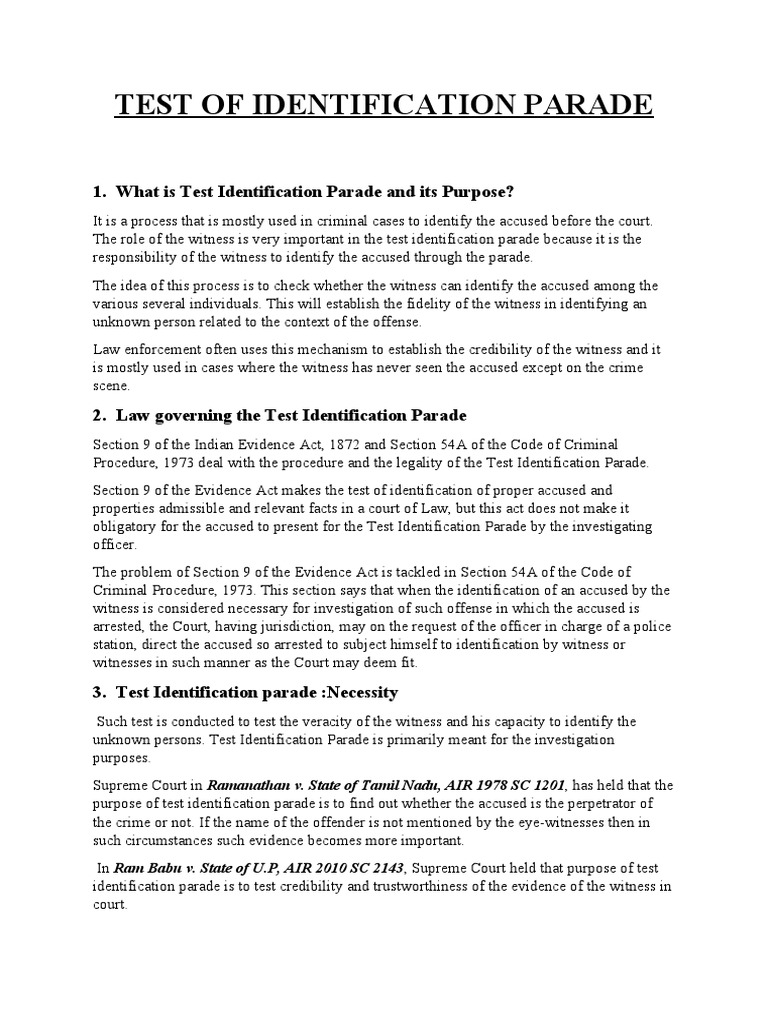 TEST OF IDENTIFICATION PARADE

1. What is Test Identification Parade and its Purpose?

It is a process that is mostly used in criminal cases to identify the accused before the court. The role of the witness is very important in the test identification parade because it is the responsibility of the witness to identify the accused through the parade.

The idea of this process is to check whether the witness can identify the accused among the various several individuals. This will establish the fidelity of the witness in identifying an unknown person related to the context of the offense.

Law enforcement often uses this mechanism to establish the credibility of the witness and it is mostly used in cases where the witness has never seen the accused except on the crime scene.

2. Law governing the Test Identification Parade

Section 9 of the Indian Evidence Act, 1872 and Section 54A of the Code of Criminal Procedure, 1973 deal with the procedure and the legality of the Test Identification Parade.

Section 9 of the Evidence Act makes the test of identification of proper accused and properties admissible and relevant facts in a court of Law, but this act does not make it obligatory for the accused to present for the Test Identification Parade by the investigating officer.

The problem of Section 9 of the Evidence Act is tackled in Section 54A of the Code of Criminal Procedure, 1973. This section says that when the identification of an accused by the witness is considered necessary for investigation of such offense in which the accused is arrested, the Court, having jurisdiction, may on the request of the officer in charge of a police station, direct the accused so arrested to subject himself to identification by witness or witnesses in such manner as the Court may deem fit.

3. Test Identification parade :Necessity

Such test is conducted to test the veracity of the witness and his capacity to identify the unknown persons. Test Identification Parade is primarily meant for the investigation purposes.

Supreme Court in Ramanathan v. State of Tamil Nadu, AIR 1978 SC 1201, has held that the purpose of test identification parade is to find out whether the accused is the perpetrator of the crime or not. If the name of the offender is not mentioned by the eye-witnesses then in such circumstances such evidence becomes more important.

In Ram Babu v. State of U.P, AIR 2010 SC 2143, Supreme Court held that purpose of test identification parade is to test credibility and trustworthiness of the evidence of the witness in court.